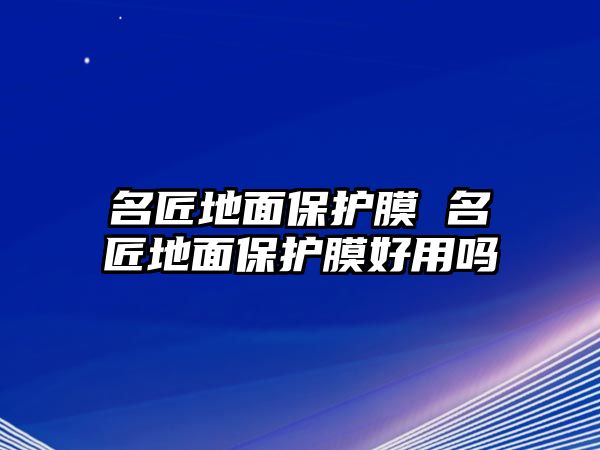 名匠地面保护膜 名匠地面保护膜好用吗